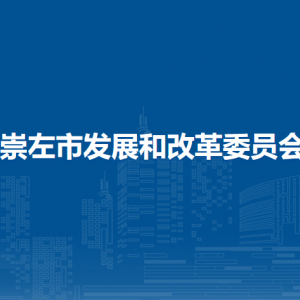 崇左市发展和改革委员会